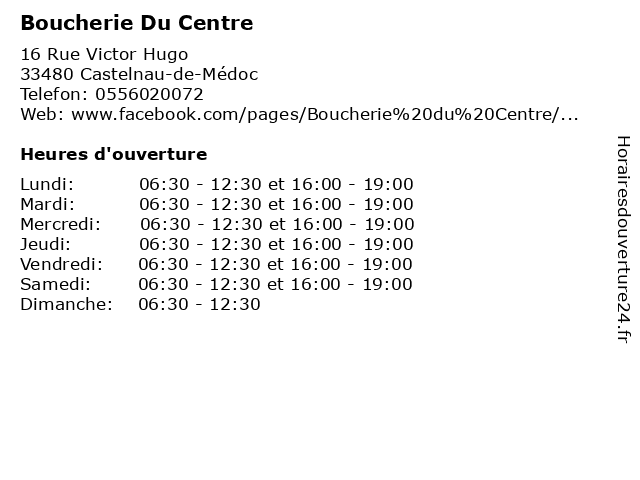 Boucherie Du Centre

16 Rue Victor Hugo
33480 Castelnau-de-Médoc
Telefon: 0556020072
Web: www.facebook.com/pages/Boucherie%20du%20Centre/...

Heures d'ouverture

Lundi: 06:30 - 12:30 et 16:00 - 19:00
Mardi: 06:30 - 12:30 et 16:00 - 19:00
Mercredi: 06:30 - 12:30 et 16:00 - 19:00
Jeudi: 06:30 - 12:30 et 16:00 - 19:00
Vendredi: 06:30 - 12:30 et 16:00 - 19:00
Samedi: 06:30 - 12:30 et 16:00 - 19:00
Dimanche: 06:30 - 12:30

Horairesdouverture24.fr